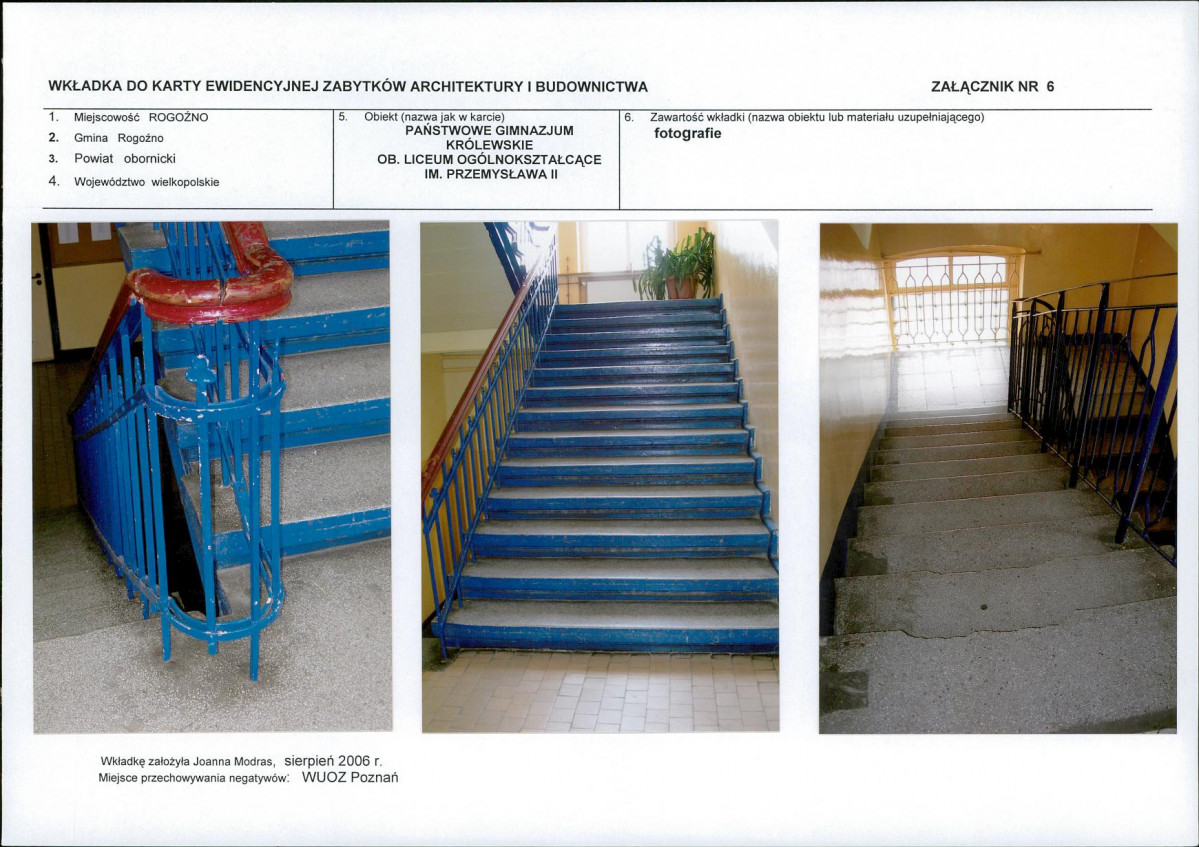 WKŁADKA DO KARTY EWIDENCYJNEJ ZABYTKÓW ARCHITEKTURY I BUDOWNICTWA

ZAŁĄCZNIK NR 6

1. Miejscowość ROGOŹNO
2. Gmina Rogoźno
3. Powiat obornicki
4. Województwo wielkopolskie

5. Obiekt (nazwa jak w karcie)
PAŃSTWOWE GIMNAZJUM KRÓLEWSKIE
OB. LICEUM OGÓLNOKSZTAŁCĄCE IM. PRZEMYSŁAWA II

6. Zawartość wkładki (nazwa obiektu lub materiału uzupełniającego)
fotografie

Wkładkę założyła Joanna Modras, sierpień 2006 r.
Miejsce przechowywania negatywów: WUOZ Poznań